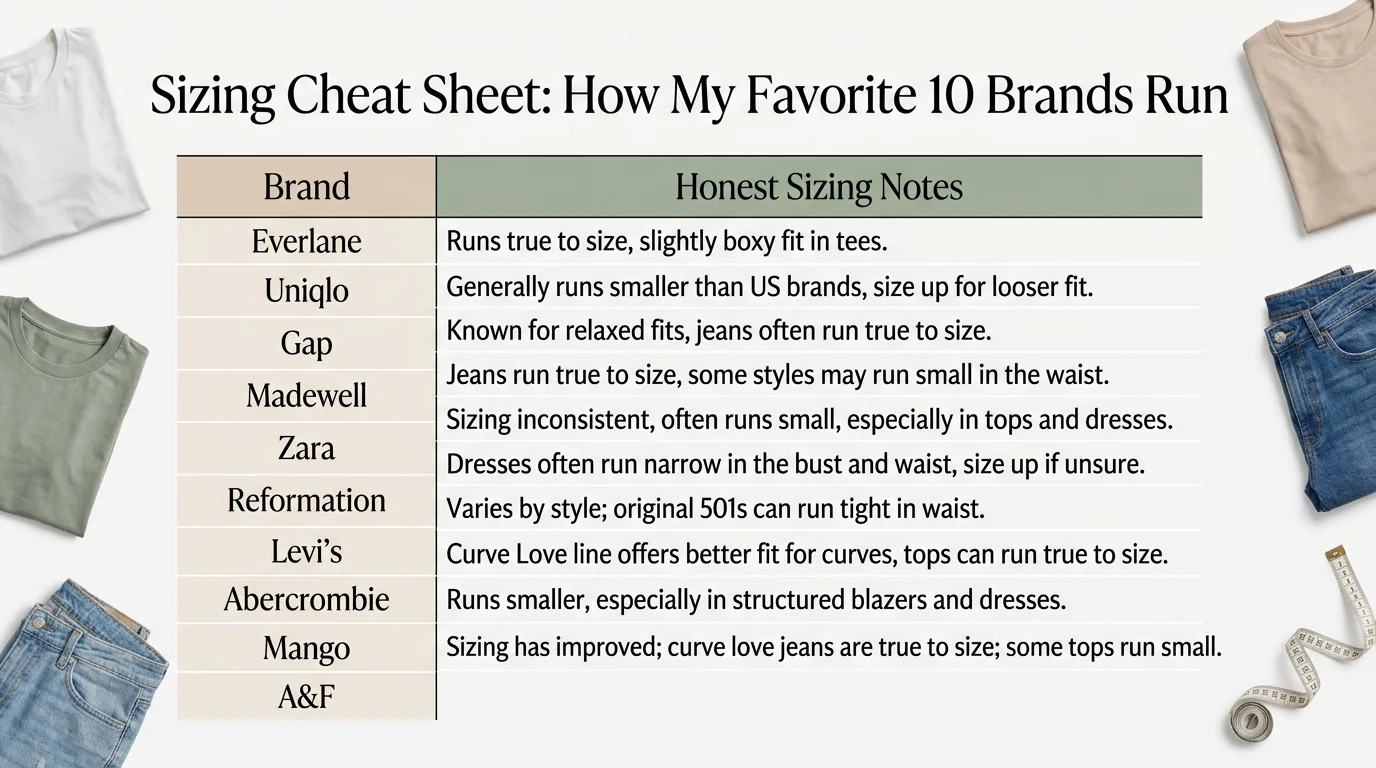 Sizing Cheat Sheet: How My Favorite 10 Brands Run

| Brand | Honest Sizing Notes |
|---|---|
| Everlane | Runs true to size, slightly boxy fit in tees. |
| Uniqlo | Generally runs smaller than US brands, size up for looser fit. |
| Gap | Known for relaxed fits, jeans often run true to size. |
| Madewell | Jeans run true to size, some styles may run small in the waist. |
| Zara | Sizing inconsistent, often runs small, especially in tops and dresses. |
| Reformation | Dresses often run narrow in the bust and waist, size up if unsure. |
| Levi's | Varies by style; original 501s can run tight in waist. |
| Abercrombie | Curve Love line offers better fit for curves, tops can run true to size. |
| Mango | Runs smaller, especially in structured blazers and dresses. |
| A&F | Sizing has improved; curve love jeans are true to size; some tops run small. |